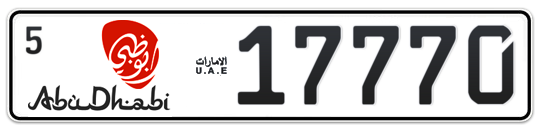 5
أبوظبي
AbuDhabi
الامارات
U.A.E
17770